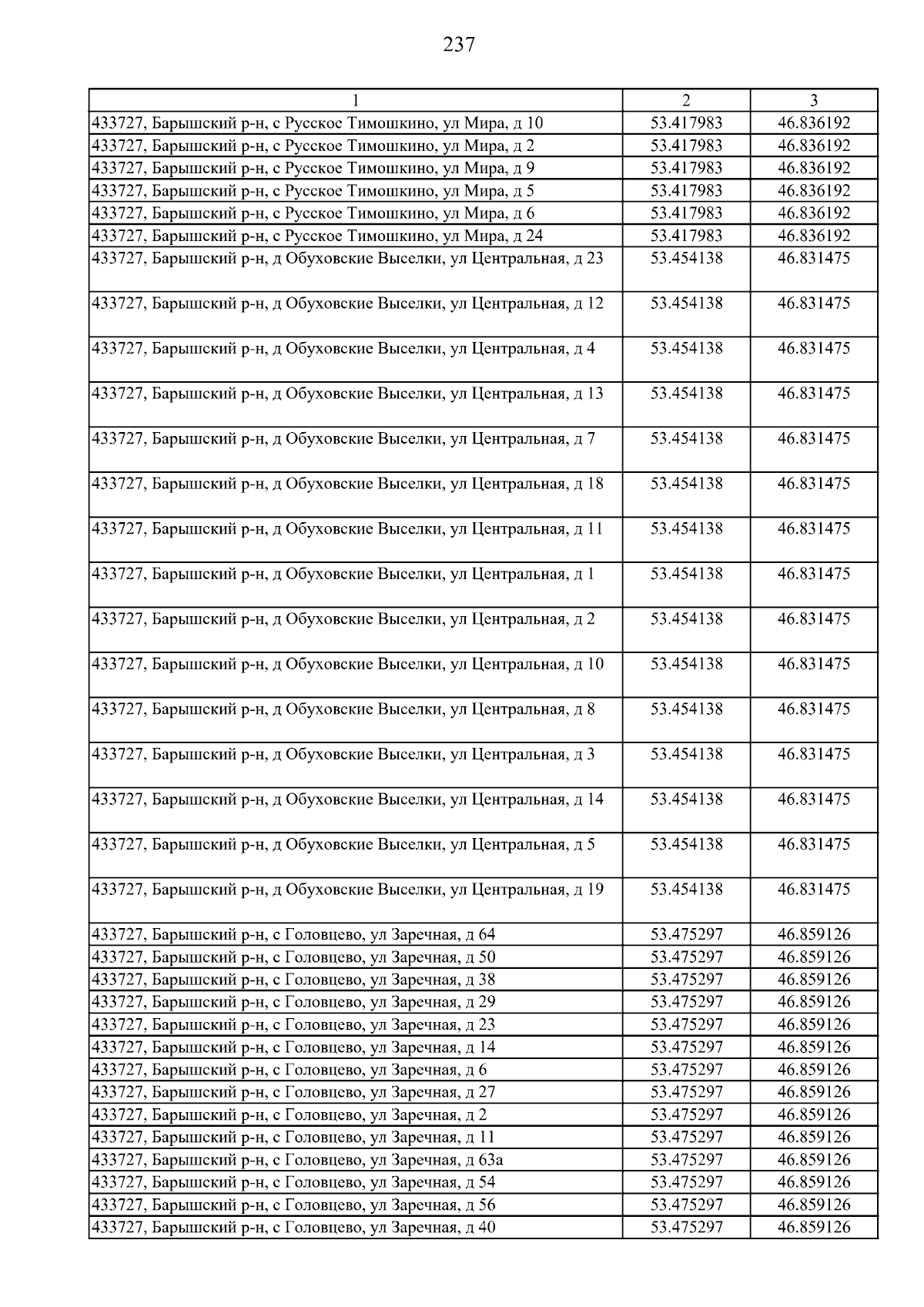 237

| 1 | 2 | 3 |
|---|---|---|
| 433727, Барышский р-н, с Русское Тимошкино, ул Мира, д 10 | 53.417983 | 46.836192 |
| 433727, Барышский р-н, с Русское Тимошкино, ул Мира, д 2 | 53.417983 | 46.836192 |
| 433727, Барышский р-н, с Русское Тимошкино, ул Мира, д 9 | 53.417983 | 46.836192 |
| 433727, Барышский р-н, с Русское Тимошкино, ул Мира, д 5 | 53.417983 | 46.836192 |
| 433727, Барышский р-н, с Русское Тимошкино, ул Мира, д 6 | 53.417983 | 46.836192 |
| 433727, Барышский р-н, с Русское Тимошкино, ул Мира, д 24 | 53.417983 | 46.836192 |
| 433727, Барышский р-н, д Обуховские Выселки, ул Центральная, д 23 | 53.454138 | 46.831475 |
| 433727, Барышский р-н, д Обуховские Выселки, ул Центральная, д 12 | 53.454138 | 46.831475 |
| 433727, Барышский р-н, д Обуховские Выселки, ул Центральная, д 4 | 53.454138 | 46.831475 |
| 433727, Барышский р-н, д Обуховские Выселки, ул Центральная, д 13 | 53.454138 | 46.831475 |
| 433727, Барышский р-н, д Обуховские Выселки, ул Центральная, д 7 | 53.454138 | 46.831475 |
| 433727, Барышский р-н, д Обуховские Выселки, ул Центральная, д 18 | 53.454138 | 46.831475 |
| 433727, Барышский р-н, д Обуховские Выселки, ул Центральная, д 11 | 53.454138 | 46.831475 |
| 433727, Барышский р-н, д Обуховские Выселки, ул Центральная, д 1 | 53.454138 | 46.831475 |
| 433727, Барышский р-н, д Обуховские Выселки, ул Центральная, д 2 | 53.454138 | 46.831475 |
| 433727, Барышский р-н, д Обуховские Выселки, ул Центральная, д 10 | 53.454138 | 46.831475 |
| 433727, Барышский р-н, д Обуховские Выселки, ул Центральная, д 8 | 53.454138 | 46.831475 |
| 433727, Барышский р-н, д Обуховские Выселки, ул Центральная, д 3 | 53.454138 | 46.831475 |
| 433727, Барышский р-н, д Обуховские Выселки, ул Центральная, д 14 | 53.454138 | 46.831475 |
| 433727, Барышский р-н, д Обуховские Выселки, ул Центральная, д 5 | 53.454138 | 46.831475 |
| 433727, Барышский р-н, д Обуховские Выселки, ул Центральная, д 19 | 53.454138 | 46.831475 |
| 433727, Барышский р-н, с Головцево, ул Заречная, д 64 | 53.475297 | 46.859126 |
| 433727, Барышский р-н, с Головцево, ул Заречная, д 50 | 53.475297 | 46.859126 |
| 433727, Барышский р-н, с Головцево, ул Заречная, д 38 | 53.475297 | 46.859126 |
| 433727, Барышский р-н, с Головцево, ул Заречная, д 29 | 53.475297 | 46.859126 |
| 433727, Барышский р-н, с Головцево, ул Заречная, д 23 | 53.475297 | 46.859126 |
| 433727, Барышский р-н, с Головцево, ул Заречная, д 14 | 53.475297 | 46.859126 |
| 433727, Барышский р-н, с Головцево, ул Заречная, д 6 | 53.475297 | 46.859126 |
| 433727, Барышский р-н, с Головцево, ул Заречная, д 27 | 53.475297 | 46.859126 |
| 433727, Барышский р-н, с Головцево, ул Заречная, д 2 | 53.475297 | 46.859126 |
| 433727, Барышский р-н, с Головцево, ул Заречная, д 11 | 53.475297 | 46.859126 |
| 433727, Барышский р-н, с Головцево, ул Заречная, д 63а | 53.475297 | 46.859126 |
| 433727, Барышский р-н, с Головцево, ул Заречная, д 54 | 53.475297 | 46.859126 |
| 433727, Барышский р-н, с Головцево, ул Заречная, д 56 | 53.475297 | 46.859126 |
| 433727, Барышский р-н, с Головцево, ул Заречная, д 40 | 53.475297 | 46.859126 |